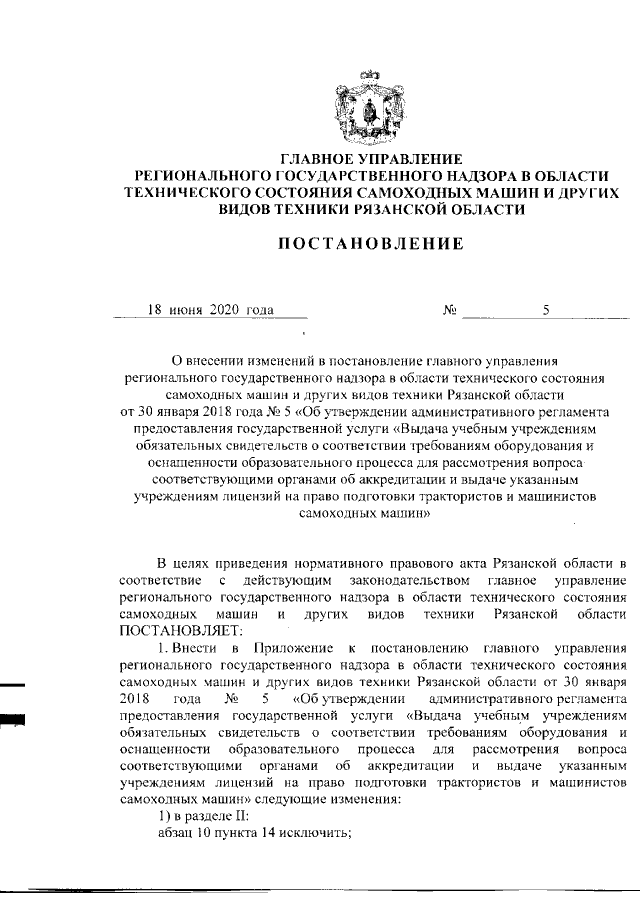 ГЛАВНОЕ УПРАВЛЕНИЕ
РЕГИОНАЛЬНОГО ГОСУДАРСТВЕННОГО НАДЗОРА В ОБЛАСТИ ТЕХНИЧЕСКОГО СОСТОЯНИЯ САМОХОДНЫХ МАШИН И ДРУГИХ ВИДОВ ТЕХНИКИ РЯЗАНСКОЙ ОБЛАСТИ

ПОСТАНОВЛЕНИЕ

18 июня 2020 года № 5

О внесении изменений в постановление главного управления регионального государственного надзора в области технического состояния самоходных машин и других видов техники Рязанской области от 30 января 2018 года № 5 «Об утверждении административного регламента предоставления государственной услуги «Выдача учебным учреждениям обязательных свидетельств о соответствии требованиям оборудования и оснащенности образовательного процесса для рассмотрения вопроса соответствующими органами об аккредитации и выдаче указанным учреждениям лицензий на право подготовки трактористов и машинистов самоходных машин»

В целях приведения нормативного правового акта Рязанской области в соответствие с действующим законодательством главное управление регионального государственного надзора в области технического состояния самоходных машин и других видов техники Рязанской области ПОСТАНОВЛЯЕТ:

1. Внести в Приложение к постановлению главного управления регионального государственного надзора в области технического состояния самоходных машин и других видов техники Рязанской области от 30 января 2018 года № 5 «Об утверждении административного регламента предоставления государственной услуги «Выдача учебным учреждениям обязательных свидетельств о соответствии требованиям оборудования и оснащенности образовательного процесса для рассмотрения вопроса соответствующими органами об аккредитации и выдаче указанным учреждениям лицензий на право подготовки трактористов и машинистов самоходных машин» следующие изменения:

1) в разделе II:

абзац 10 пункта 14 исключить;